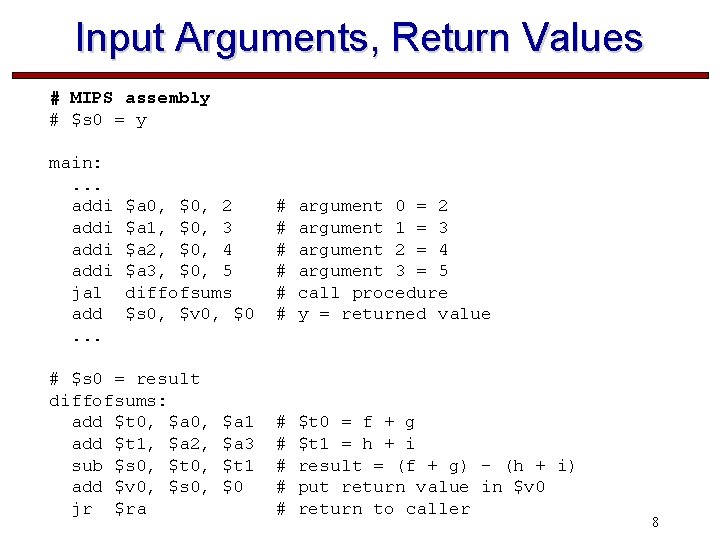 Input Arguments, Return Values

# MIPS assembly
# $s0 = y

main:
  ...
  addi $a0, $0, 2    # argument 0 = 2
  addi $a1, $0, 3    # argument 1 = 3
  addi $a2, $0, 4    # argument 2 = 4
  addi $a3, $0, 5    # argument 3 = 5
  jal  diffofsums    # call procedure
  add  $s0, $v0, $0  # y = returned value
  ...

# $s0 = result
diffofsums:
  add $t0, $a0, $a1  # $t0 = f + g
  add $t1, $a2, $a3  # $t1 = h + i
  sub $s0, $t0, $t1  # result = (f + g) - (h + i)
  add $v0, $s0, $0   # put return value in $v0
  jr  $ra            # return to caller

8